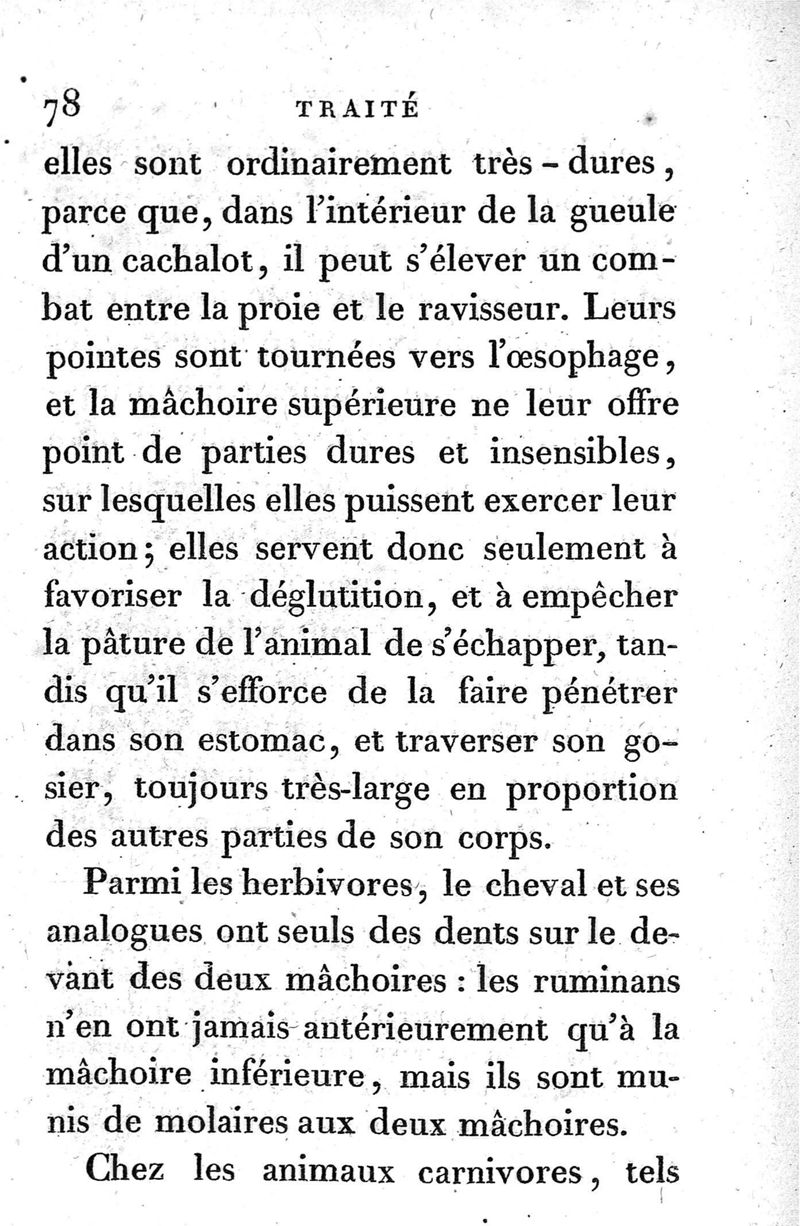 78 TRAITÉ

elles sont ordinairement très-dures, parce que, dans l'intérieur de la gueule d'un cachalot, il peut s'élever un combat entre la proie et le ravisseur. Leurs pointes sont tournées vers l'œsophage, et la mâchoire supérieure ne leur offre point de parties dures et insensibles, sur lesquelles elles puissent exercer leur action; elles servent donc seulement à favoriser la déglutition, et à empêcher la pâture de l'animal de s'échapper, tandis qu'il s'efforce de la faire pénétrer dans son estomac, et traverser son gosier, toujours très-large en proportion des autres parties de son corps.

Parmi les herbivores, le cheval et ses analogues ont seuls des dents sur le devant des deux mâchoires : les ruminans n'en ont jamais antérieurement qu'à la mâchoire inférieure, mais ils sont munis de molaires aux deux mâchoires.

Chez les animaux carnivores, tels